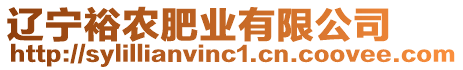 辽宁裕农肥业有限公司
http://sylillianvinc1.cn.coovee.com